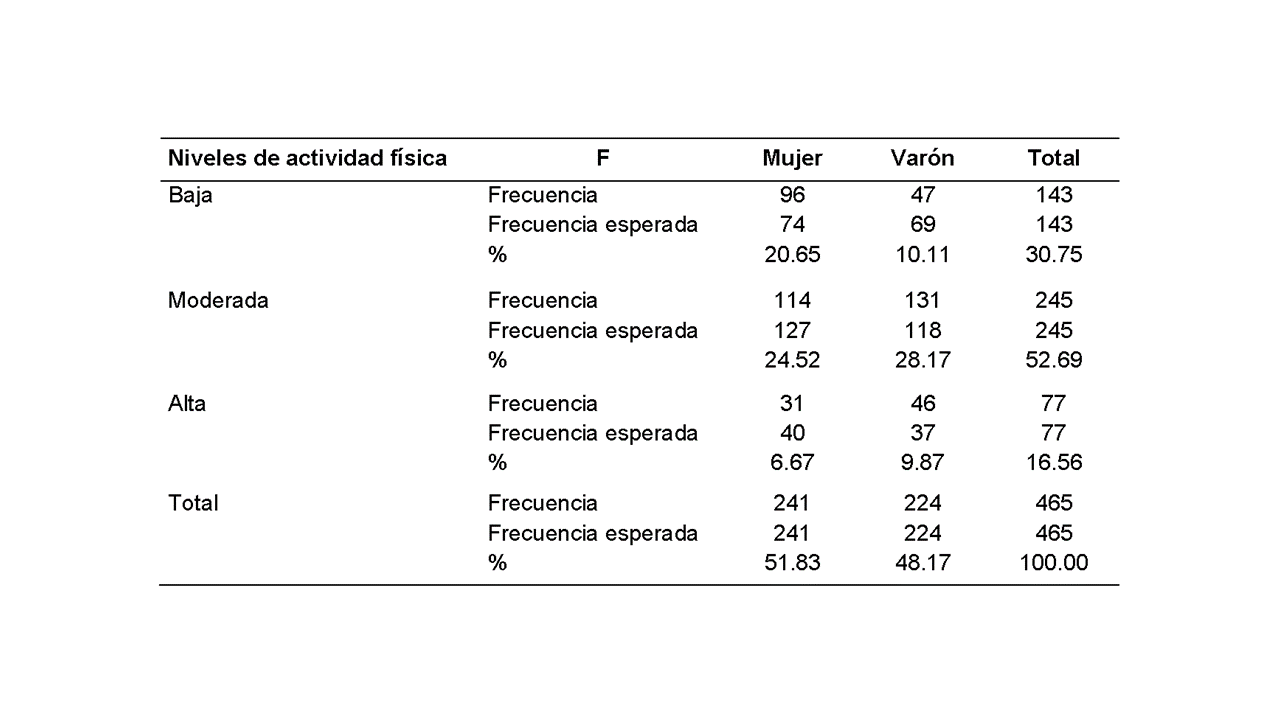 | Niveles de actividad física | F | Mujer | Varón | Total |
|---|---|---|---|---|
| Baja | Frecuencia | 96 | 47 | 143 |
| | Frecuencia esperada | 74 | 69 | 143 |
| | % | 20.65 | 10.11 | 30.75 |
| Moderada | Frecuencia | 114 | 131 | 245 |
| | Frecuencia esperada | 127 | 118 | 245 |
| | % | 24.52 | 28.17 | 52.69 |
| Alta | Frecuencia | 31 | 46 | 77 |
| | Frecuencia esperada | 40 | 37 | 77 |
| | % | 6.67 | 9.87 | 16.56 |
| Total | Frecuencia | 241 | 224 | 465 |
| | Frecuencia esperada | 241 | 224 | 465 |
| | % | 51.83 | 48.17 | 100.00 |